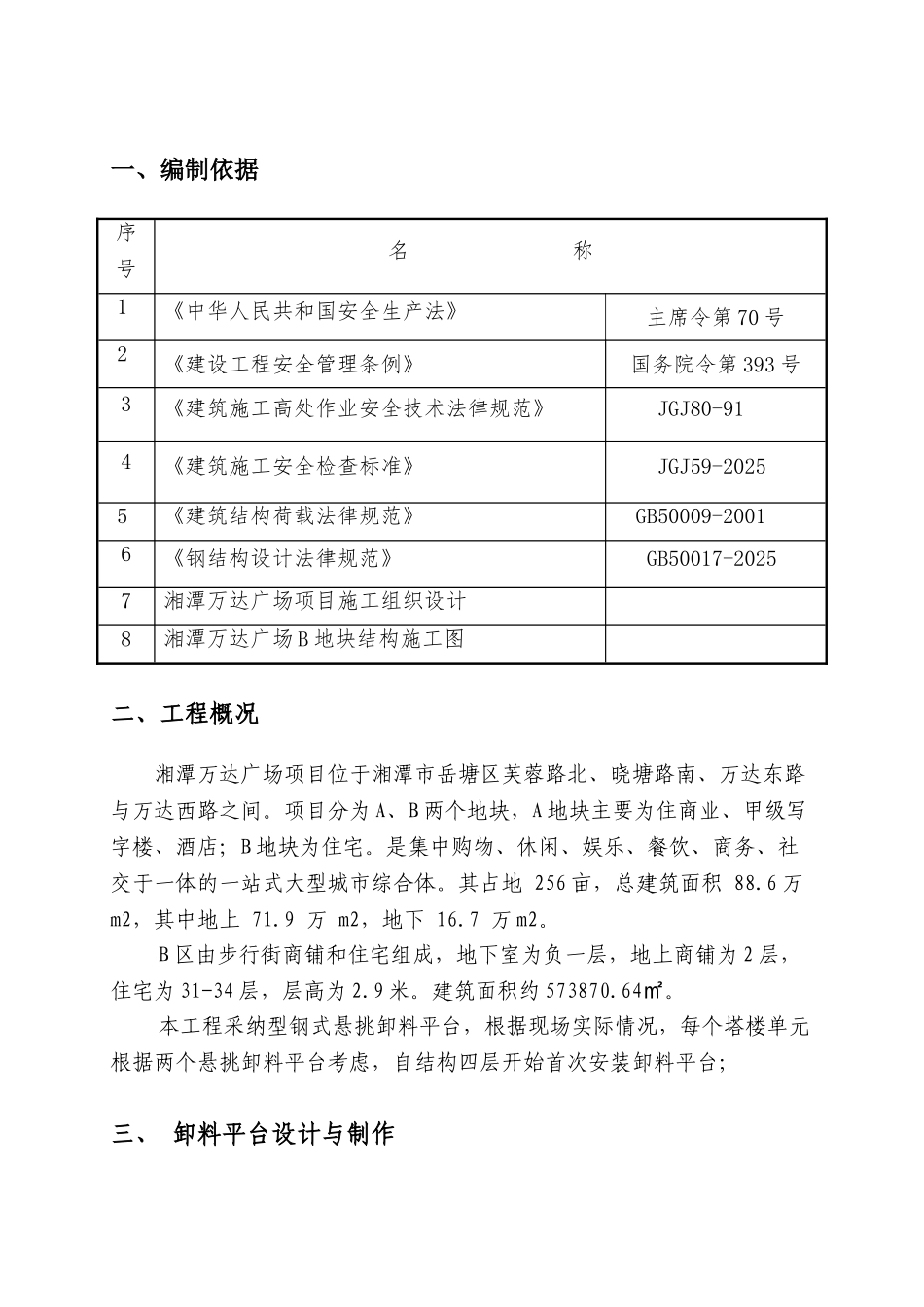 一、编制依据

| 序号 | 名 称 | |
|---|---|---|
| 1 | 《中华人民共和国安全生产法》 | 主席令第70号 |
| 2 | 《建设工程安全管理条例》 | 国务院令第393号 |
| 3 | 《建筑施工高处作业安全技术法律规范》 | JGJ80-91 |
| 4 | 《建筑施工安全检查标准》 | JGJ59-2025 |
| 5 | 《建筑结构荷载法律规范》 | GB50009-2001 |
| 6 | 《钢结构设计法律规范》 | GB50017-2025 |
| 7 | 湘潭万达广场项目施工组织设计 | |
| 8 | 湘潭万达广场B地块结构施工图 | |

二、工程概况

湘潭万达广场项目位于湘潭市岳塘区芙蓉路北、晓塘路南、万达东路与万达西路之间。项目分为A、B两个地块，A地块主要为住商业、甲级写字楼、酒店；B地块为住宅。是集中购物、休闲、娱乐、餐饮、商务、社交于一体的一站式大型城市综合体。其占地 256亩，总建筑面积 88.6万m2，其中地上 71.9 万 m2，地下 16.7 万m2。

B区由步行街商铺和住宅组成，地下室为负一层，地上商铺为2层，住宅为31-34层，层高为2.9米。建筑面积约573870.64㎡。

本工程采纳型钢式悬挑卸料平台，根据现场实际情况，每个塔楼单元根据两个悬挑卸料平台考虑，自结构四层开始首次安装卸料平台；

三、 卸料平台设计与制作